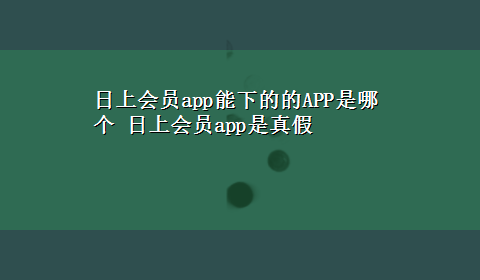 日上会员app能下的的APP是哪个 日上会员app是真假